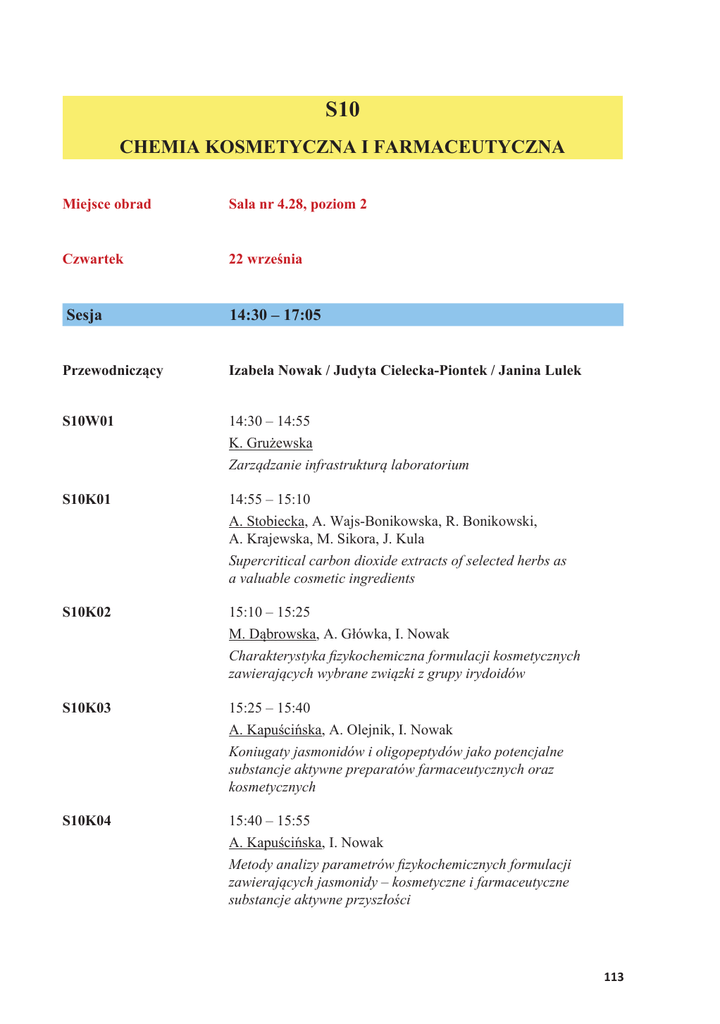 S10

CHEMIA KOSMETYCZNA I FARMACEUTYCZNA

Miejsce obrad Sala nr 4.28, poziom 2

Czwartek 22 września

Sesja 14:30 – 17:05

Przewodniczący Izabela Nowak / Judyta Cielecka-Piontek / Janina Lulek

S10W01 14:30 – 14:55
K. Grużewska
Zarządzanie infrastrukturą laboratorium

S10K01 14:55 – 15:10
A. Stobiecka, A. Wajs-Bonikowska, R. Bonikowski, A. Krajewska, M. Sikora, J. Kula
Supercritical carbon dioxide extracts of selected herbs as a valuable cosmetic ingredients

S10K02 15:10 – 15:25
M. Dąbrowska, A. Główka, I. Nowak
Charakterystyka fizykochemiczna formulacji kosmetycznych zawierających wybrane związki z grupy irydoidów

S10K03 15:25 – 15:40
A. Kapuścińska, A. Olejnik, I. Nowak
Koniugaty jasmonidów i oligopeptydów jako potencjalne substancje aktywne preparatów farmaceutycznych oraz kosmetycznych

S10K04 15:40 – 15:55
A. Kapuścińska, I. Nowak
Metody analizy parametrów fizykochemicznych formulacji zawierających jasmonidy – kosmetyczne i farmaceutyczne substancje aktywne przyszłości

113